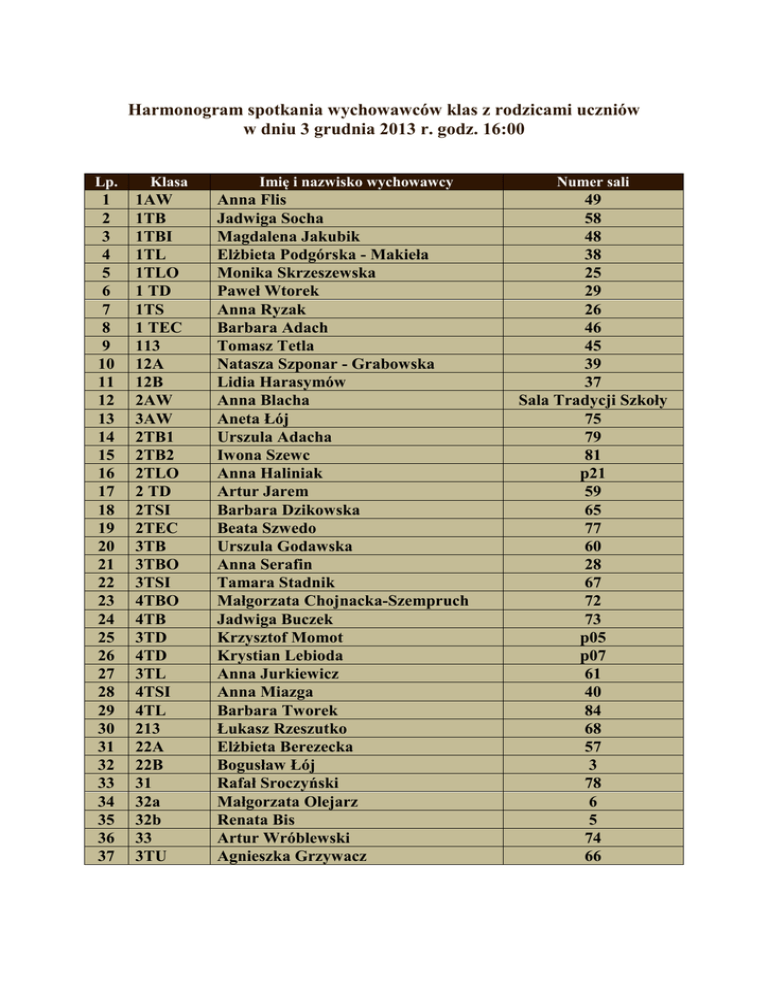 Harmonogram spotkania wychowawców klas z rodzicami uczniów
w dniu 3 grudnia 2013 r. godz. 16:00

| Lp. | Klasa | Imię i nazwisko wychowawcy | Numer sali |
|---|---|---|---|
| 1 | 1AW | Anna Flis | 49 |
| 2 | 1TB | Jadwiga Socha | 58 |
| 3 | 1TBI | Magdalena Jakubik | 48 |
| 4 | 1TL | Elżbieta Podgórska - Makieła | 38 |
| 5 | 1TLO | Monika Skrzeszewska | 25 |
| 6 | 1 TD | Paweł Wtorek | 29 |
| 7 | 1TS | Anna Ryzak | 26 |
| 8 | 1 TEC | Barbara Adach | 46 |
| 9 | 113 | Tomasz Tetla | 45 |
| 10 | 12A | Natasza Szponar - Grabowska | 39 |
| 11 | 12B | Lidia Harasymów | 37 |
| 12 | 2AW | Anna Blacha | Sala Tradycji Szkoły |
| 13 | 3AW | Aneta Łój | 75 |
| 14 | 2TB1 | Urszula Adacha | 79 |
| 15 | 2TB2 | Iwona Szewc | 81 |
| 16 | 2TLO | Anna Haliniak | p21 |
| 17 | 2 TD | Artur Jarem | 59 |
| 18 | 2TSI | Barbara Dzikowska | 65 |
| 19 | 2TEC | Beata Szwedo | 77 |
| 20 | 3TB | Urszula Godawska | 60 |
| 21 | 3TBO | Anna Serafin | 28 |
| 22 | 3TSI | Tamara Stadnik | 67 |
| 23 | 4TBO | Małgorzata Chojnacka-Szempruch | 72 |
| 24 | 4TB | Jadwiga Buczek | 73 |
| 25 | 3TD | Krzysztof Momot | p05 |
| 26 | 4TD | Krystian Lebioda | p07 |
| 27 | 3TL | Anna Jurkiewicz | 61 |
| 28 | 4TSI | Anna Miazga | 40 |
| 29 | 4TL | Barbara Tworek | 84 |
| 30 | 213 | Łukasz Rzeszutko | 68 |
| 31 | 22A | Elżbieta Berezecka | 57 |
| 32 | 22B | Bogusław Łój | 3 |
| 33 | 31 | Rafał Sroczyński | 78 |
| 34 | 32a | Małgorzata Olejarz | 6 |
| 35 | 32b | Renata Bis | 5 |
| 36 | 33 | Artur Wróblewski | 74 |
| 37 | 3TU | Agnieszka Grzywacz | 66 |